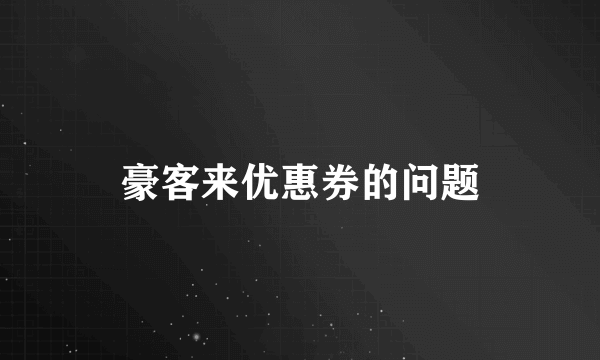 豪客来优惠券的问题